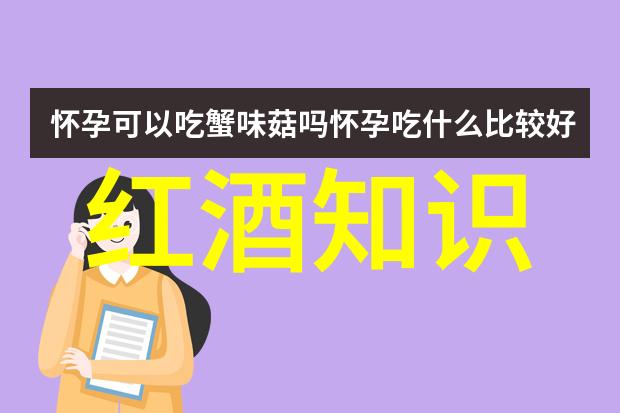 怀孕可以吃蟹味菇吗怀孕吃什么比较好

红酒知识